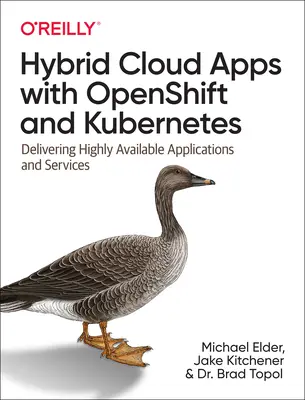 O'REILLY®

Hybrid Cloud Apps with OpenShift and Kubernetes

Delivering Highly Available Applications and Services

Michael Elder, Jake Kitchener & Dr. Brad Topol